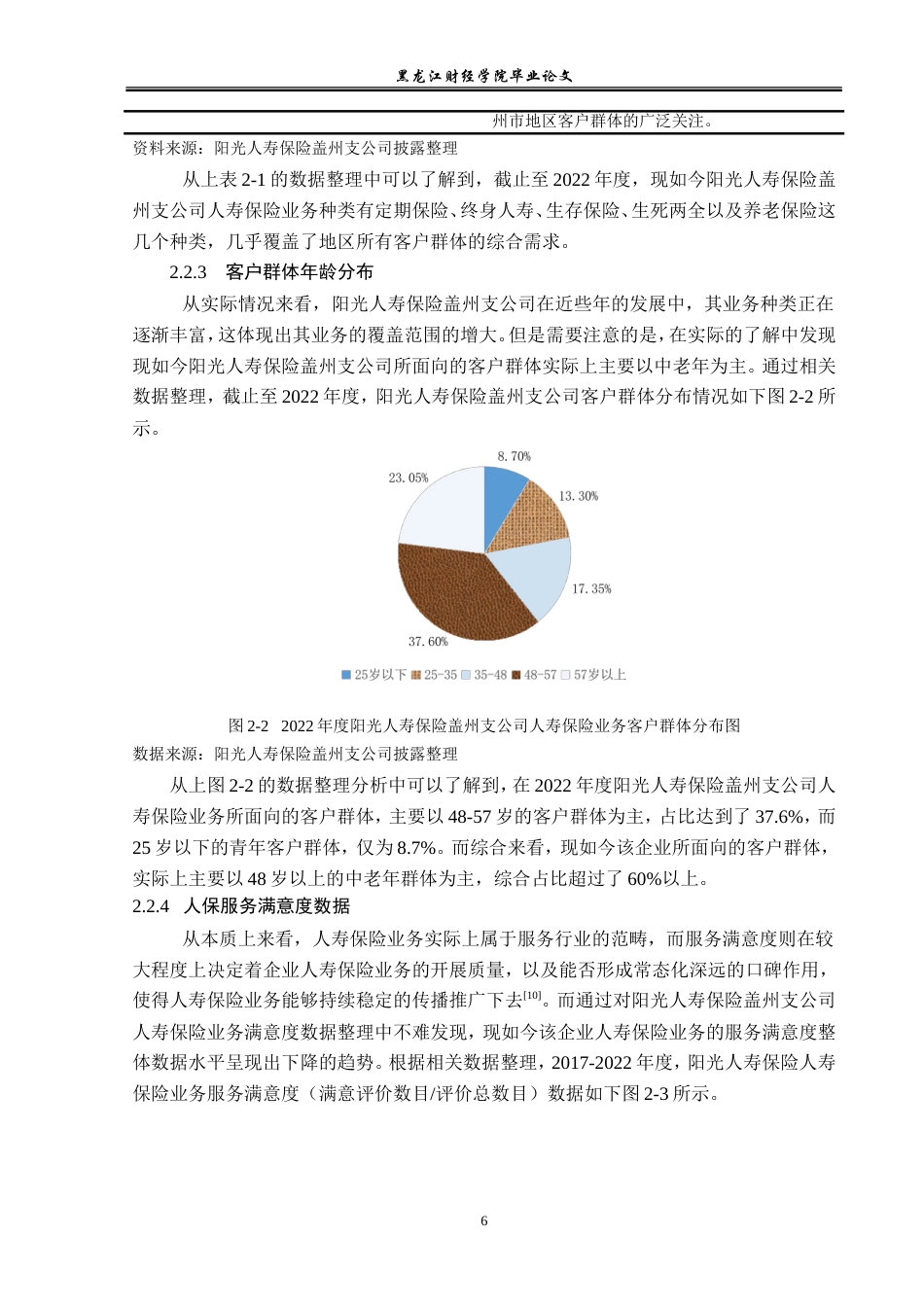 黑龙江财经学院毕业论文

州市地区客户群体的广泛关注。

资料来源：阳光人寿保险盖州支公司披露整理

从上表 2-1 的数据整理中可以了解到，截止至 2022 年度，现如今阳光人寿保险盖州支公司人寿保险业务种类有定期保险、终身人寿、生存保险、生死两全以及养老保险这几个种类，几乎覆盖了地区所有客户群体的综合需求。

2.2.3 客户群体年龄分布

从实际情况来看，阳光人寿保险盖州支公司在近些年的发展中，其业务种类正在逐渐丰富，这体现出其业务的覆盖范围的增大。但是需要注意的是，在实际的了解中发现现如今阳光人寿保险盖州支公司所面向的客户群体实际上主要以中老年为主。通过相关数据整理，截止至 2022 年度，阳光人寿保险盖州支公司客户群体分布情况如下图 2-2 所示。

8.70%
13.30%
17.35%
37.60%
23.05%

25岁以下 25-35 35-48 48-57 57岁以上

图 2-2 2022 年度阳光人寿保险盖州支公司人寿保险业务客户群体分布图

数据来源：阳光人寿保险盖州支公司披露整理

从上图 2-2 的数据整理分析中可以了解到，在 2022 年度阳光人寿保险盖州支公司人寿保险业务所面向的客户群体，主要以 48-57 岁的客户群体为主，占比达到了 37.6%，而 25 岁以下的青年客户群体，仅为 8.7%。而综合来看，现如今该企业所面向的客户群体，实际上主要以 48 岁以上的中老年群体为主，综合占比超过了 60%以上。

2.2.4 人保服务满意度数据

从本质上来看，人寿保险业务实际上属于服务行业的范畴，而服务满意度则在较大程度上决定着企业人寿保险业务的开展质量，以及能否形成常态化深远的口碑作用，使得人寿保险业务能够持续稳定的传播推广下去$^{[10]}$。而通过对阳光人寿保险盖州支公司人寿保险业务满意度数据整理中不难发现，现如今该企业人寿保险业务的服务满意度整体数据水平呈现出下降的趋势。根据相关数据整理，2017-2022 年度，阳光人寿保险人寿保险业务服务满意度（满意评价数目/评价总数目）数据如下图 2-3 所示。

6